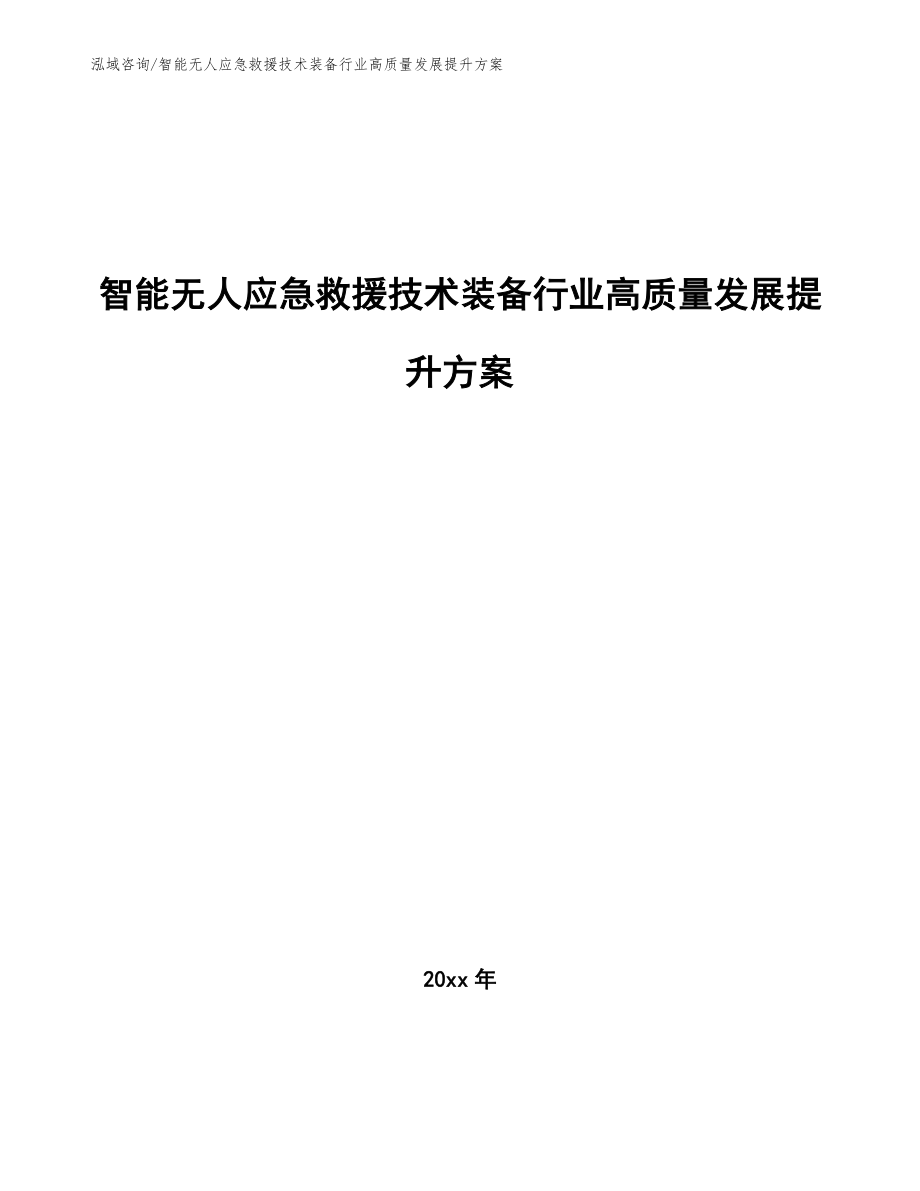 泓域咨询/智能无人应急救援技术装备行业高质量发展提升方案

智能无人应急救援技术装备行业高质量发展提升方案

20xx 年